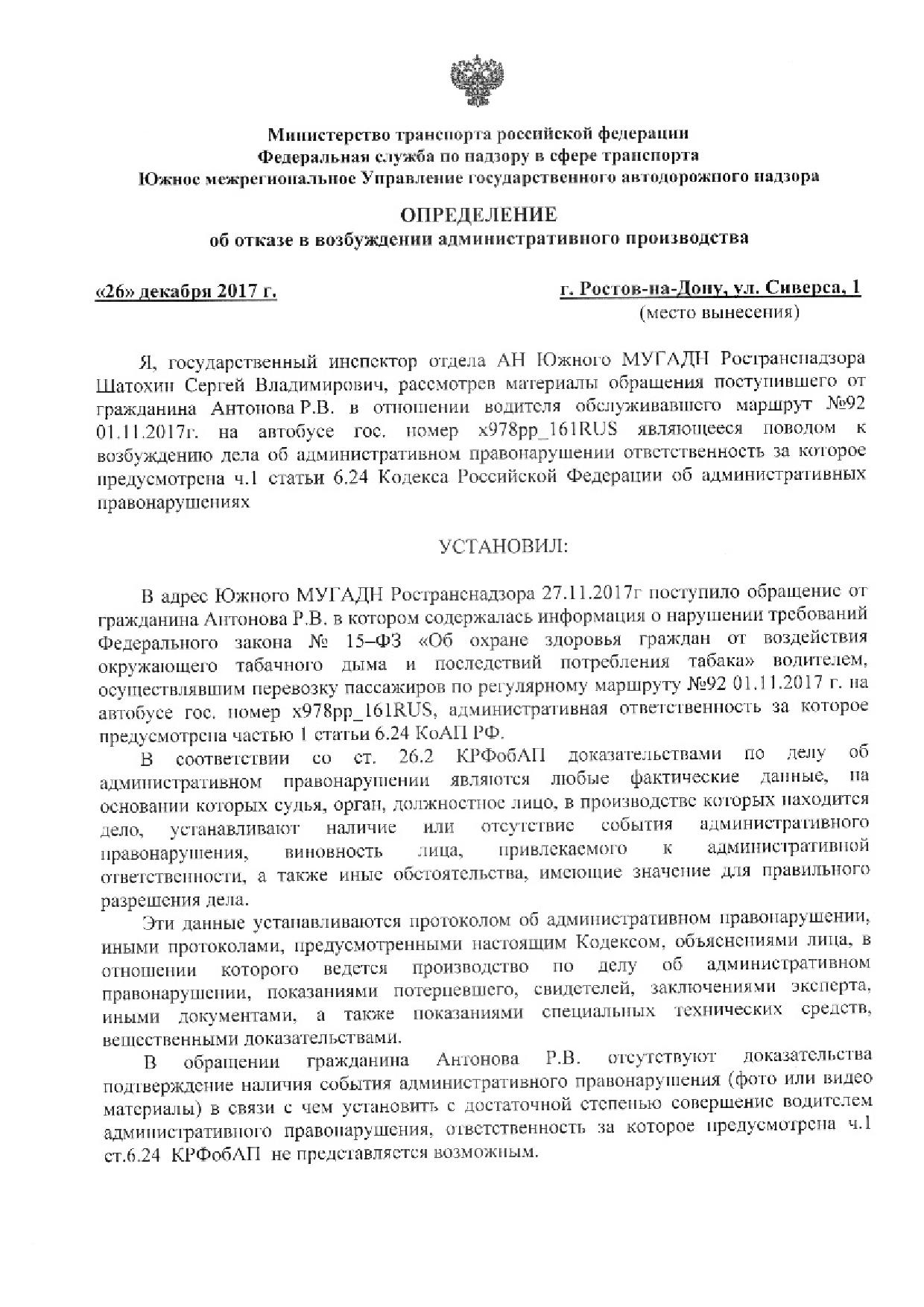 Министерство транспорта российской федерации
Федеральная служба по надзору в сфере транспорта
Южное межрегиональное Управление государственного автодорожного надзора

ОПРЕДЕЛЕНИЕ
об отказе в возбуждении административного производства

«26» декабря 2017 г.

г. Ростов-на-Дону, ул. Сиверса, 1
(место вынесения)

Я, государственный инспектор отдела АН Южного МУГАДН Ространснадзора Шатохин Сергей Владимирович, рассмотрев материалы обращения поступившего от гражданина Антонова Р.В. в отношении водителя обслуживавшего маршрут №92 01.11.2017г. на автобусе гос. номер х978рр_161RUS являющееся поводом к возбуждению дела об административном правонарушении ответственность за которое предусмотрена ч.1 статьи 6.24 Кодекса Российской Федерации об административных правонарушениях

УСТАНОВИЛ:

В адрес Южного МУГАДН Ространснадзора 27.11.2017г поступило обращение от гражданина Антонова Р.В. в котором содержалась информация о нарушении требований Федерального закона № 15–ФЗ «Об охране здоровья граждан от воздействия окружающего табачного дыма и последствий потребления табака» водителем, осуществлявшим перевозку пассажиров по регулярному маршруту №92 01.11.2017 г. на автобусе гос. номер х978рр_161RUS, административная ответственность за которое предусмотрена частью 1 статьи 6.24 КоАП РФ.

В соответствии со ст. 26.2 КРФобАП доказательствами по делу об административном правонарушении являются любые фактические данные, на основании которых судья, орган, должностное лицо, в производстве которых находится дело, устанавливают наличие или отсутствие события административного правонарушения, виновность лица, привлекаемого к административной ответственности, а также иные обстоятельства, имеющие значение для правильного разрешения дела.

Эти данные устанавливаются протоколом об административном правонарушении, иными протоколами, предусмотренными настоящим Кодексом, объяснениями лица, в отношении которого ведется производство по делу об административном правонарушении, показаниями потерпевшего, свидетелей, заключениями эксперта, иными документами, а также показаниями специальных технических средств, вещественными доказательствами.

В обращении гражданина Антонова Р.В. отсутствуют доказательства подтверждение наличия события административного правонарушения (фото или видео материалы) в связи с чем установить с достаточной степенью совершение водителем административного правонарушения, ответственность за которое предусмотрена ч.1 ст.6.24 КРФобАП не представляется возможным.